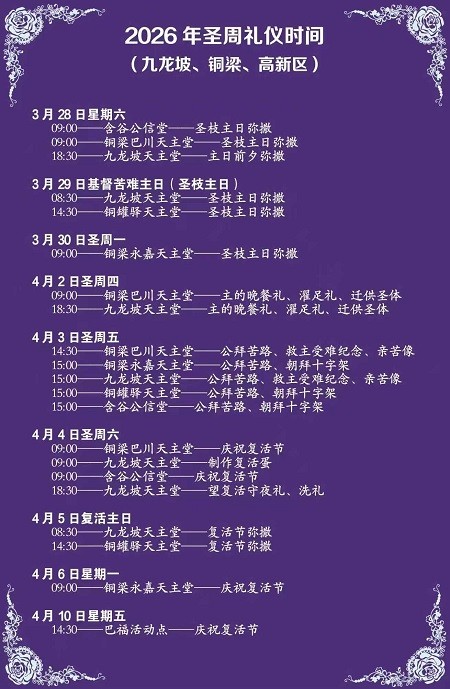 2026 年圣周礼仪时间
（九龙坡、铜梁、高新区）

3 月 28 日星期六
09:00——含谷公信堂——圣枝主日弥撒
09:00——铜梁巴川天主堂——圣枝主日弥撒
18:30——九龙坡天主堂——主日前夕弥撒

3 月 29 日基督苦难主日（圣枝主日）
08:30——九龙坡天主堂——圣枝主日弥撒
14:30——铜罐驿天主堂——圣枝主日弥撒

3 月 30 日圣周一
09:00——铜梁永嘉天主堂——圣枝主日弥撒

4 月 2 日圣周四
09:00——铜梁巴川天主堂——主的晚餐礼、濯足礼、迁供圣体
18:30——九龙坡天主堂——主的晚餐礼、濯足礼、迁供圣体

4 月 3 日圣周五
14:30——铜梁巴川天主堂——公拜苦路、救主受难纪念、亲苦像
15:00——铜梁永嘉天主堂——公拜苦路、朝拜十字架
15:00——九龙坡天主堂——公拜苦路、救主受难纪念、亲苦像
15:00——铜罐驿天主堂——公拜苦路、朝拜十字架
15:00——含谷公信堂——公拜苦路、朝拜十字架

4 月 4 日圣周六
09:00——铜梁巴川天主堂——庆祝复活节
09:00——九龙坡天主堂——制作复活蛋
09:00——含谷公信堂——庆祝复活节
18:30——九龙坡天主堂——望复活守夜礼、洗礼

4 月 5 日复活主日
08:30——九龙坡天主堂——复活节弥撒
14:30——铜罐驿天主堂——复活节弥撒

4 月 6 日星期一
09:00——铜梁永嘉天主堂——庆祝复活节

4 月 10 日星期五
14:30——巴福活动点——庆祝复活节